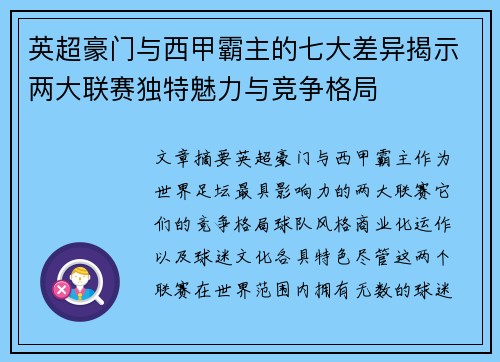 英超豪门与西甲霸主的七大差异揭示两大联赛独特魅力与竞争格局

文章摘要英超豪门与西甲霸主作为世界足坛最具影响力的两大联赛它们的竞争格局球队风格商业化运作以及球迷文化各具特色尽管这两个联赛在世界范围内拥有无数的球迷